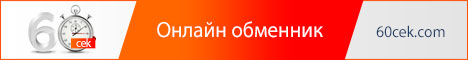 60 сек

Онлайн обменник

60cek.com